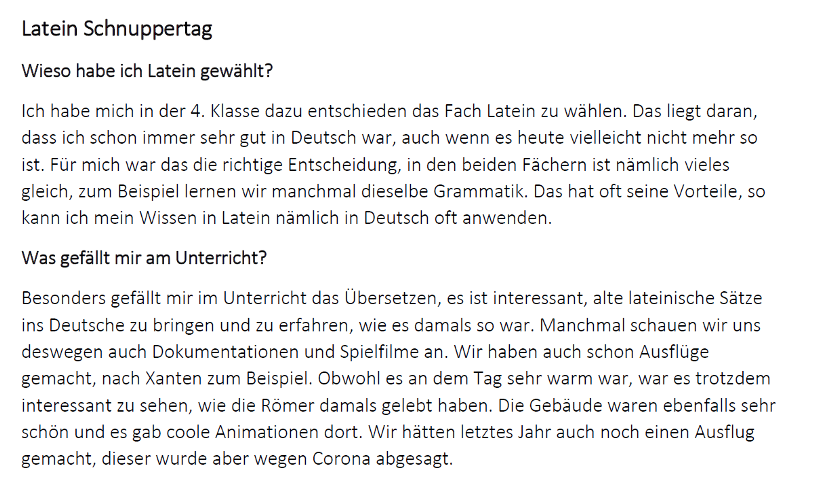 Latein Schnuppertag

Wieso habe ich Latein gewählt?

Ich habe mich in der 4. Klasse dazu entschieden das Fach Latein zu wählen. Das liegt daran, dass ich schon immer sehr gut in Deutsch war, auch wenn es heute vielleicht nicht mehr so ist. Für mich war das die richtige Entscheidung, in den beiden Fächern ist nämlich vieles gleich, zum Beispiel lernen wir manchmal dieselbe Grammatik. Das hat oft seine Vorteile, so kann ich mein Wissen in Latein nämlich in Deutsch oft anwenden.

Was gefällt mir am Unterricht?

Besonders gefällt mir im Unterricht das Übersetzen, es ist interessant, alte lateinische Sätze ins Deutsche zu bringen und zu erfahren, wie es damals so war. Manchmal schauen wir uns deswegen auch Dokumentationen und Spielfilme an. Wir haben auch schon Ausflüge gemacht, nach Xanten zum Beispiel. Obwohl es an dem Tag sehr warm war, war es trotzdem interessant zu sehen, wie die Römer damals gelebt haben. Die Gebäude waren ebenfalls sehr schön und es gab coole Animationen dort. Wir hätten letztes Jahr auch noch einen Ausflug gemacht, dieser wurde aber wegen Corona abgesagt.